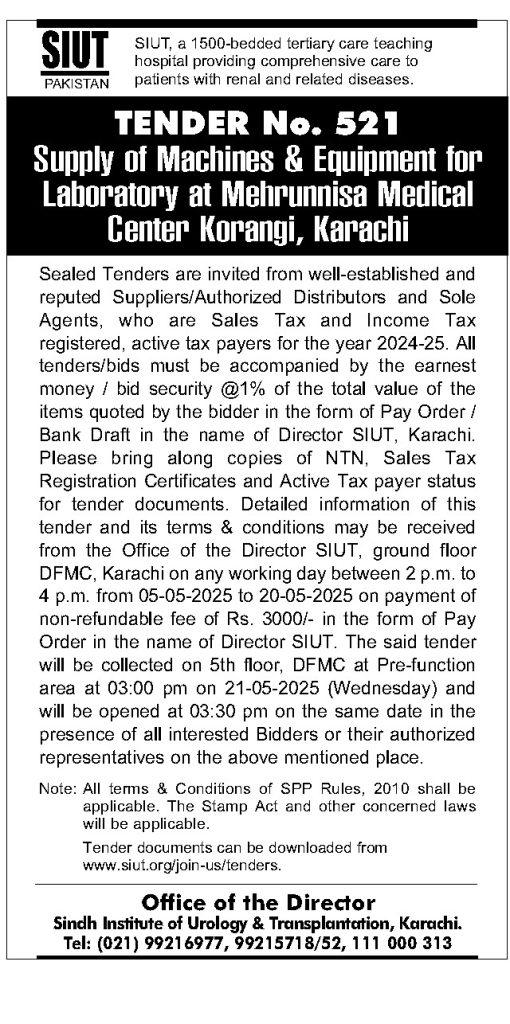 SIUT
PAKISTAN

SIUT, a 1500-bedded tertiary care teaching hospital providing comprehensive care to patients with renal and related diseases.

TENDER No. 521
Supply of Machines & Equipment for Laboratory at Mehrunnisa Medical Center Korangi, Karachi

Sealed Tenders are invited from well-established and reputed Suppliers/Authorized Distributors and Sole Agents, who are Sales Tax and Income Tax registered, active tax payers for the year 2024-25. All tenders/bids must be accompanied by the earnest money / bid security @1% of the total value of the items quoted by the bidder in the form of Pay Order / Bank Draft in the name of Director SIUT, Karachi. Please bring along copies of NTN, Sales Tax Registration Certificates and Active Tax payer status for tender documents. Detailed information of this tender and its terms & conditions may be received from the Office of the Director SIUT, ground floor DFMC, Karachi on any working day between 2 p.m. to 4 p.m. from 05-05-2025 to 20-05-2025 on payment of non-refundable fee of Rs. 3000/- in the form of Pay Order in the name of Director SIUT. The said tender will be collected on 5th floor, DFMC at Pre-function area at 03:00 pm on 21-05-2025 (Wednesday) and will be opened at 03:30 pm on the same date in the presence of all interested Bidders or their authorized representatives on the above mentioned place.

Note: All terms & Conditions of SPP Rules, 2010 shall be applicable. The Stamp Act and other concerned laws will be applicable.

Tender documents can be downloaded from www.siut.org/join-us/tenders.

Office of the Director
Sindh Institute of Urology & Transplantation, Karachi.
Tel: (021) 99216977, 99215718/52, 111 000 313